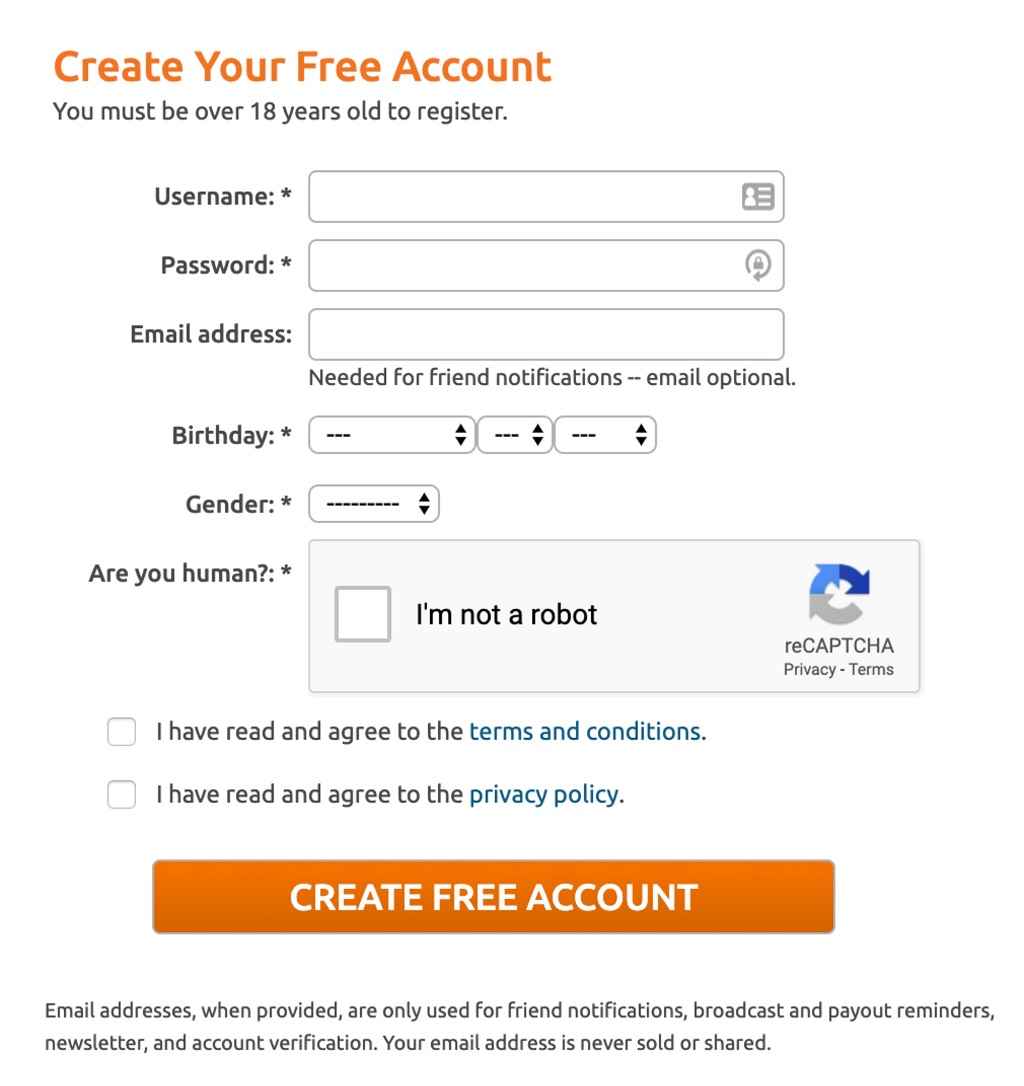 Create Your Free Account
You must be over 18 years old to register.

Username: *

Password: *

Email address:
Needed for friend notifications -- email optional.

Birthday: * --- --- ---

Gender: * ---------

Are you human?: *
I'm not a robot
reCAPTCHA
Privacy - Terms

I have read and agree to the terms and conditions.

I have read and agree to the privacy policy.

CREATE FREE ACCOUNT

Email addresses, when provided, are only used for friend notifications, broadcast and payout reminders, newsletter, and account verification. Your email address is never sold or shared.